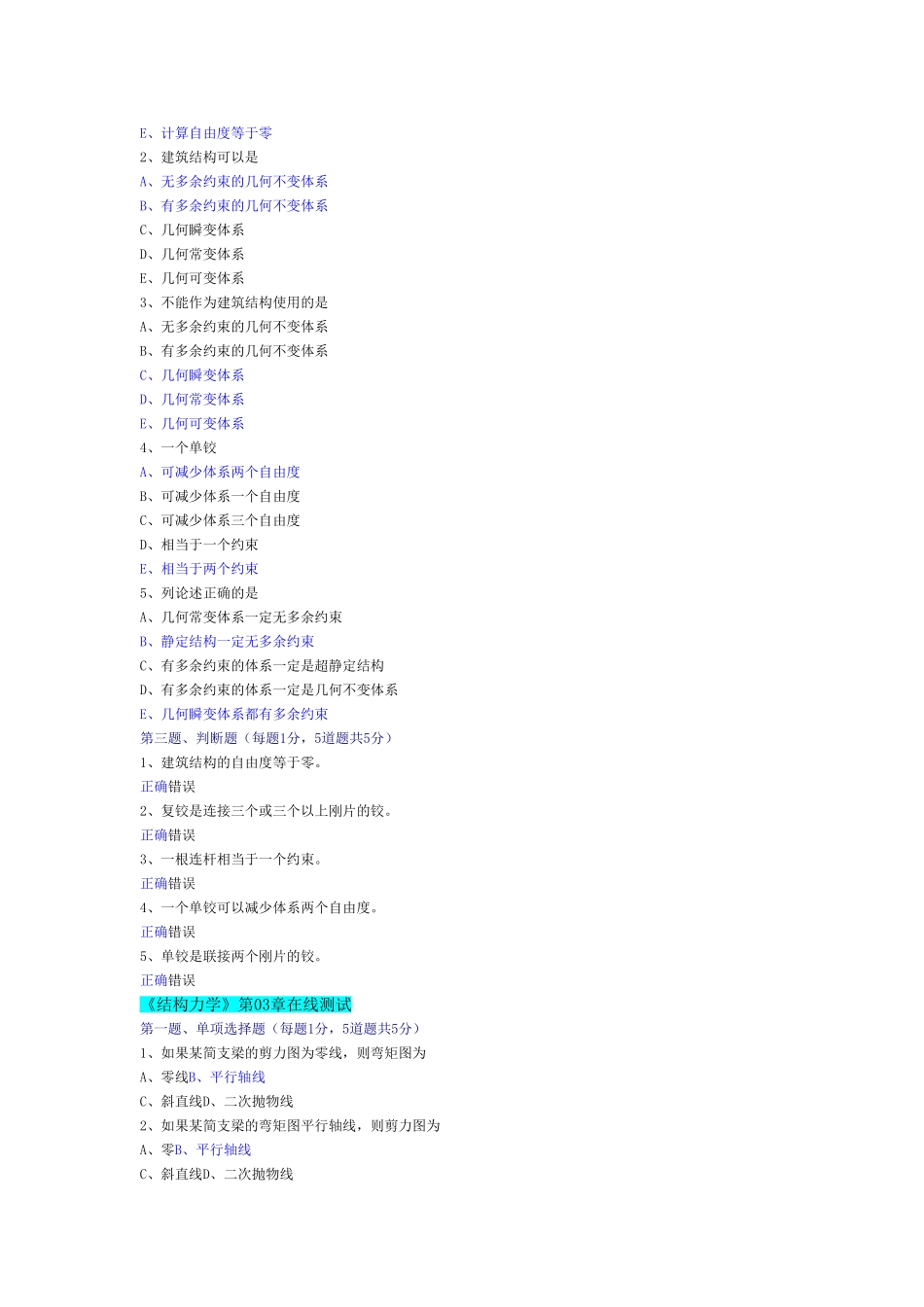 E、计算自由度等于零
2、建筑结构可以是
A、无多余约束的几何不变体系
B、有多余约束的几何不变体系
C、几何瞬变体系
D、几何常变体系
E、几何可变体系
3、不能作为建筑结构使用的是
A、无多余约束的几何不变体系
B、有多余约束的几何不变体系
C、几何瞬变体系
D、几何常变体系
E、几何可变体系
4、一个单铰
A、可减少体系两个自由度
B、可减少体系一个自由度
C、可减少体系三个自由度
D、相当于一个约束
E、相当于两个约束
5、列论述正确的是
A、几何常变体系一定无多余约束
B、静定结构一定无多余约束
C、有多余约束的体系一定是超静定结构
D、有多余约束的体系一定是几何不变体系
E、几何瞬变体系都有多余约束
第三题、判断题（每题1分，5道题共5分）
1、建筑结构的自由度等于零。
正确错误
2、复铰是连接三个或三个以上刚片的铰。
正确错误
3、一根连杆相当于一个约束。
正确错误
4、一个单铰可以减少体系两个自由度。
正确错误
5、单铰是联接两个刚片的铰。
正确错误
《结构力学》第03章在线测试
第一题、单项选择题（每题1分，5道题共5分）
1、如果某简支梁的剪力图为零线，则弯矩图为
A、零线B、平行轴线
C、斜直线D、二次抛物线
2、如果某简支梁的弯矩图平行轴线，则剪力图为
A、零B、平行轴线
C、斜直线D、二次抛物线